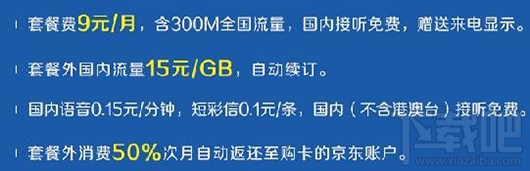 套餐费9元/月，含300M全国流量，国内接听免费，赠送来电显示。

套餐外国内流量15元/GB，自动续订。

国内语音0.15元/分钟，短彩信0.1元/条，国内（不含港澳台）接听免费。

套餐外消费50%次月自动返还至购卡的京东账户。

下载吧
www.xiazaiba.com